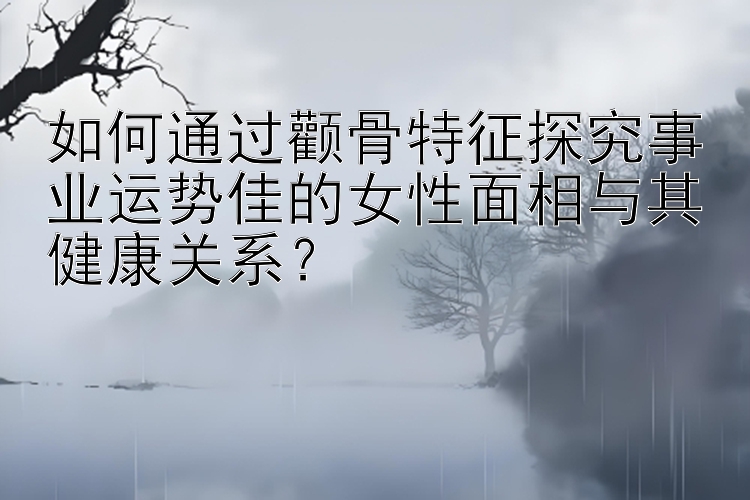 如何通过颧骨特征探究事业运势佳的女性面相与其健康关系？